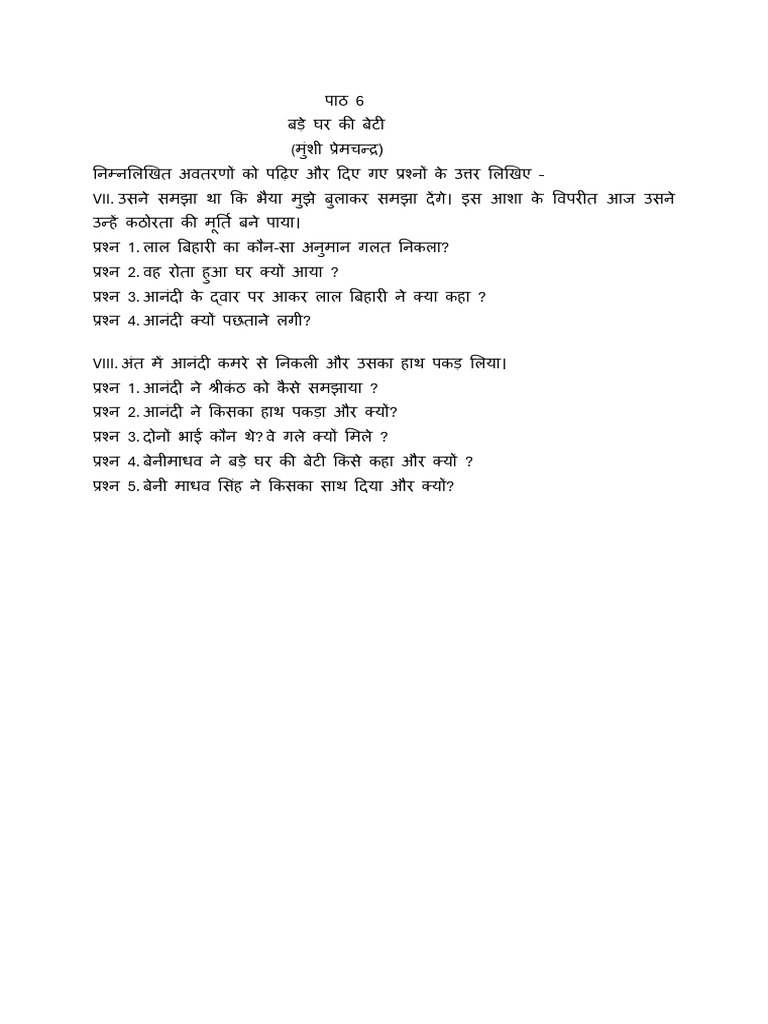 पाठ 6
बड़े घर की बेटी
(मुंशी प्रेमचन्द्र)

निम्नलिखित अवतरणों को पढ़िए और दिए गए प्रश्नों के उत्तर लिखिए -

VII. उसने समझा था कि भैया मुझे बुलाकर समझा देंगे। इस आशा के विपरीत आज उसने उन्हें कठोरता की मूर्ति बने पाया।
प्रश्न 1. लाल बिहारी का कौन-सा अनुमान गलत निकला?
प्रश्न 2. वह रोता हुआ घर क्यों आया ?
प्रश्न 3. आनंदी के द्वार पर आकर लाल बिहारी ने क्या कहा ?
प्रश्न 4. आनंदी क्यों पछताने लगी?

VIII. अंत में आनंदी कमरे से निकली और उसका हाथ पकड़ लिया।
प्रश्न 1. आनंदी ने श्रीकंठ को कैसे समझाया ?
प्रश्न 2. आनंदी ने किसका हाथ पकड़ा और क्यों?
प्रश्न 3. दोनों भाई कौन थे? वे गले क्यों मिले ?
प्रश्न 4. बेनीमाधव ने बड़े घर की बेटी किसे कहा और क्यों ?
प्रश्न 5. बेनी माधव सिंह ने किसका साथ दिया और क्यों?